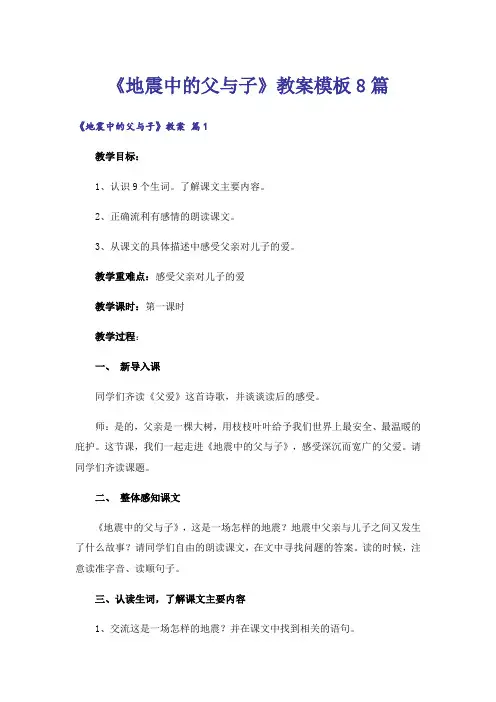 《地震中的父与子》教案模板8篇

《地震中的父与子》教案 篇1

教学目标：

1、认识9个生词。了解课文主要内容。

2、正确流利有感情的朗读课文。

3、从课文的具体描述中感受父亲对儿子的爱。

教学重难点：感受父亲对儿子的爱

教学课时：第一课时

教学过程：

一、 新导入课

同学们齐读《父爱》这首诗歌，并谈谈读后的感受。

师：是的，父亲是一棵大树，用枝枝叶叶给予我们世界上最安全、最温暖的庇护。这节课，我们一起走进《地震中的父与子》，感受深沉而宽广的父爱。请同学们齐读课题。

二、 整体感知课文

《地震中的父与子》，这是一场怎样的地震？地震中父亲与儿子之间又发生了什么故事？请同学们自由的朗读课文，在文中寻找问题的答案。读的时候，注意读准字音、读顺句子。

三、认读生词，了解课文主要内容

1、交流这是一场怎样的地震？并在课文中找到相关的语句。